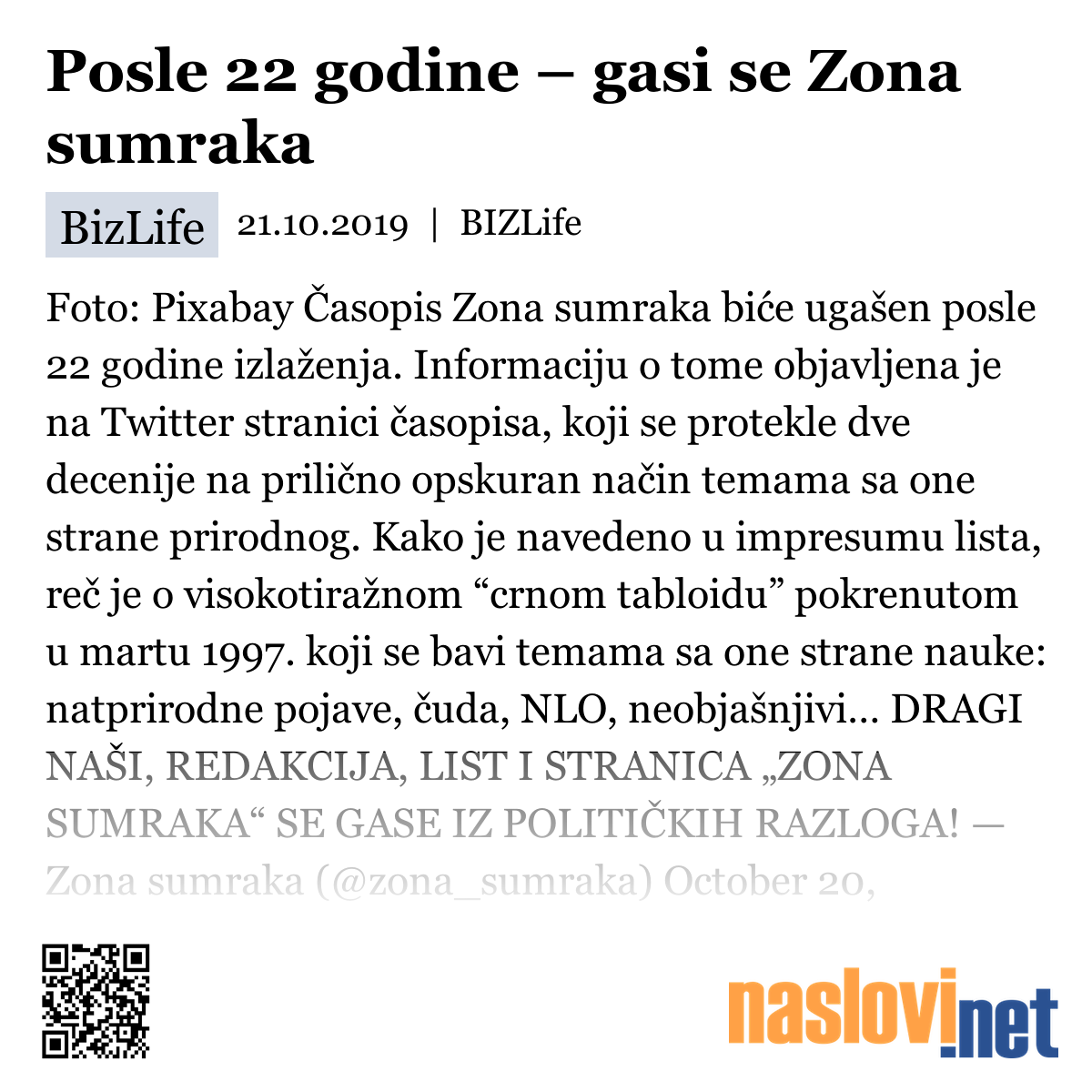 Posle 22 godine – gasi se Zona sumraka

BizLife 21.10.2019 | BIZLife

Foto: Pixabay Časopis Zona sumraka biće ugašen posle 22 godine izlaženja. Informaciju o tome objavljena je na Twitter stranici časopisa, koji se protekle dve decenije na prilično opskuran način temama sa one strane prirodnog. Kako je navedeno u impresumu lista, reč je o visokotiražnom “crnom tabloidu” pokrenutom u martu 1997. koji se bavi temama sa one strane nauke: natprirodne pojave, čuda, NLO, neobjašnjivi... DRAGI NAŠI, REDAKCIJA, LIST I STRANICA „ZONA SUMRAKA“ SE GASE IZ POLITIČKIH RAZLOGA! — Zona sumraka (@zona_sumraka) October 20,

naslovi.net